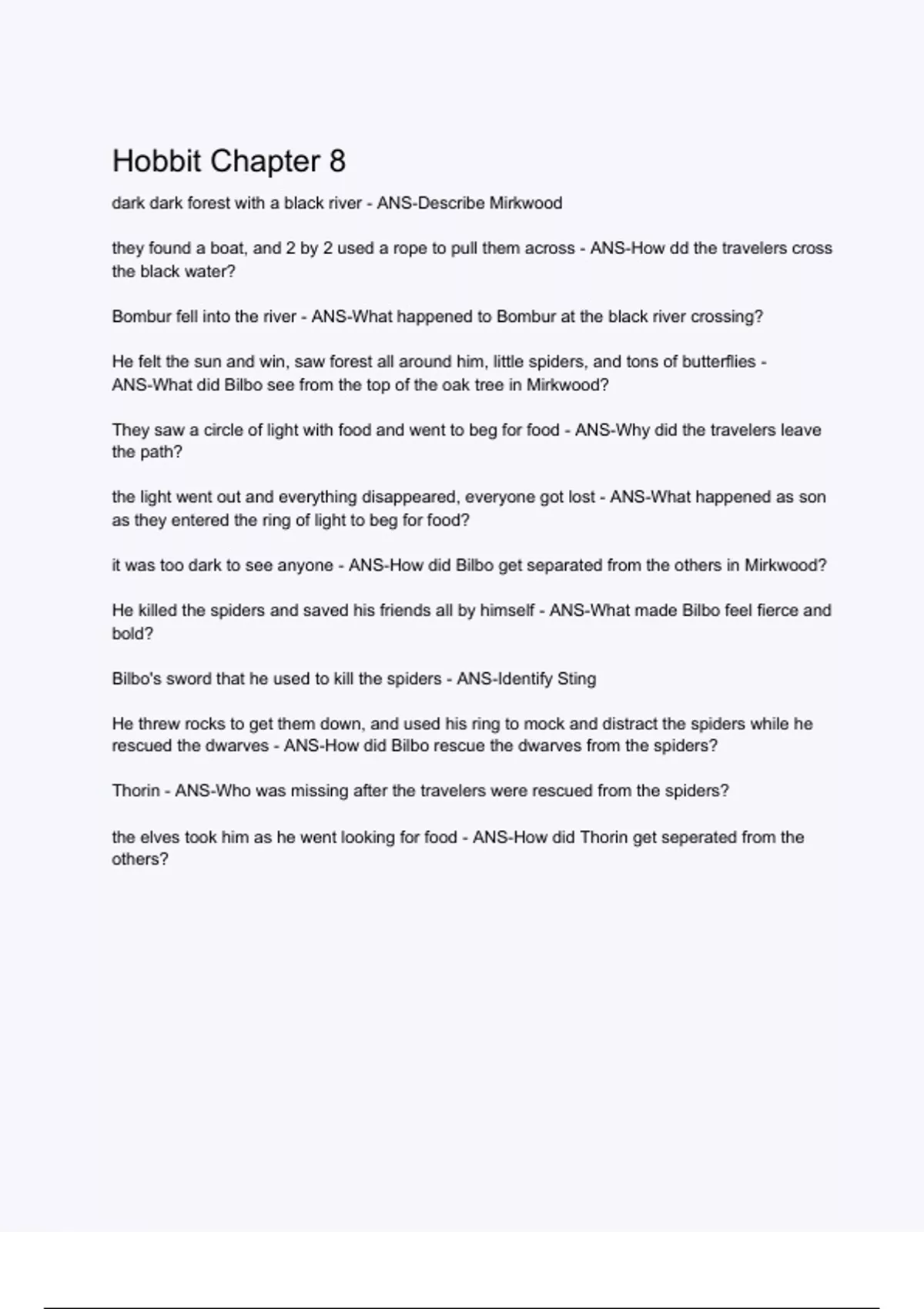 Hobbit Chapter 8

dark dark forest with a black river - ANS-Describe Mirkwood

they found a boat, and 2 by 2 used a rope to pull them across - ANS-How dd the travelers cross the black water?

Bombur fell into the river - ANS-What happened to Bombur at the black river crossing?

He felt the sun and win, saw forest all around him, little spiders, and tons of butterflies - ANS-What did Bilbo see from the top of the oak tree in Mirkwood?

They saw a circle of light with food and went to beg for food - ANS-Why did the travelers leave the path?

the light went out and everything disappeared, everyone got lost - ANS-What happened as son as they entered the ring of light to beg for food?

it was too dark to see anyone - ANS-How did Bilbo get separated from the others in Mirkwood?

He killed the spiders and saved his friends all by himself - ANS-What made Bilbo feel fierce and bold?

Bilbo's sword that he used to kill the spiders - ANS-Identify Sting

He threw rocks to get them down, and used his ring to mock and distract the spiders while he rescued the dwarves - ANS-How did Bilbo rescue the dwarves from the spiders?

Thorin - ANS-Who was missing after the travelers were rescued from the spiders?

the elves took him as he went looking for food - ANS-How did Thorin get seperated from the others?